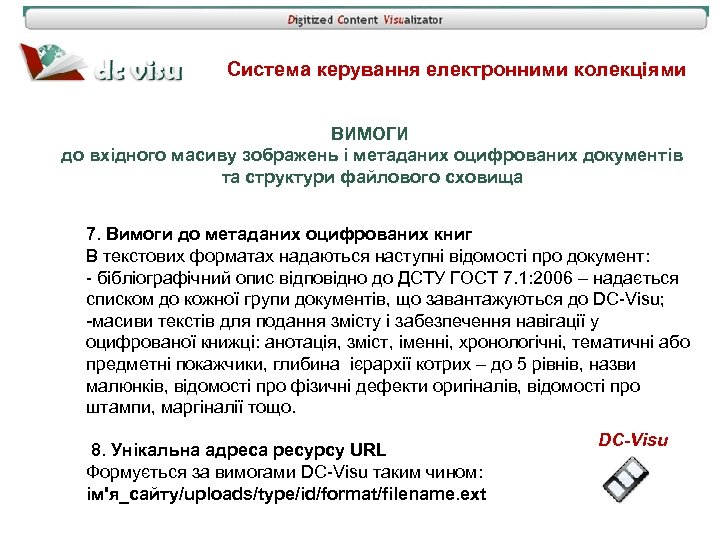 Digitized Content Visualizator

dc visu

Система керування електронними колекціями

ВИМОГИ
до вхідного масиву зображень і метаданих оцифрованих документів та структури файлового сховища

7. Вимоги до метаданих оцифрованих книг
В текстових форматах надаються наступні відомості про документ:
- бібліографічний опис відповідно до ДСТУ ГОСТ 7.1:2006 – надається списком до кожної групи документів, що завантажуються до DC-Visu;
-масиви текстів для подання змісту і забезпечення навігації у оцифрованої книжці: анотація, зміст, іменні, хронологічні, тематичні або предметні покажчики, глибина ієрархії котрих – до 5 рівнів, назви малюнків, відомості про фізичні дефекти оригіналів, відомості про штампи, маргіналії тощо.

8. Унікальна адреса ресурсу URL
Формується за вимогами DC-Visu таким чином:
ім'я_сайту/uploads/type/id/format/filename.ext

DC-Visu